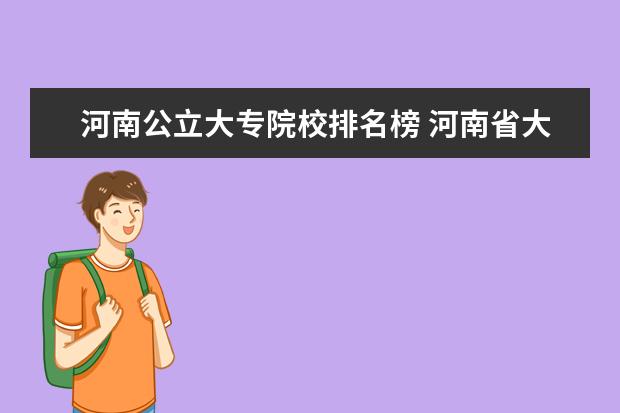 河南公立大专院校排名榜 河南省大